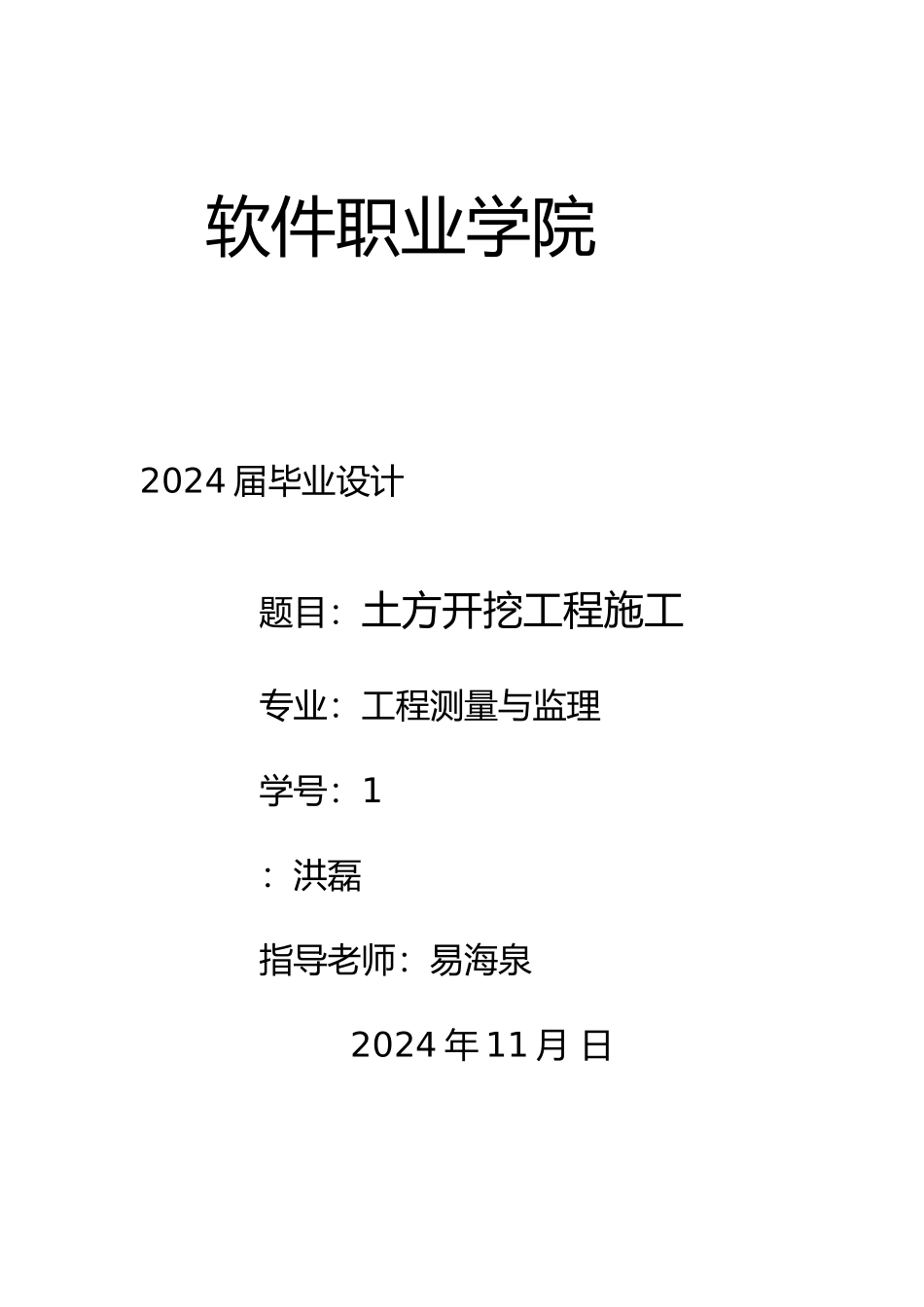 软件职业学院

2024 届毕业设计

题目：土方开挖工程施工

专业：工程测量与监理

学号：1

：洪磊

指导老师：易海泉

2024 年 11 月 日